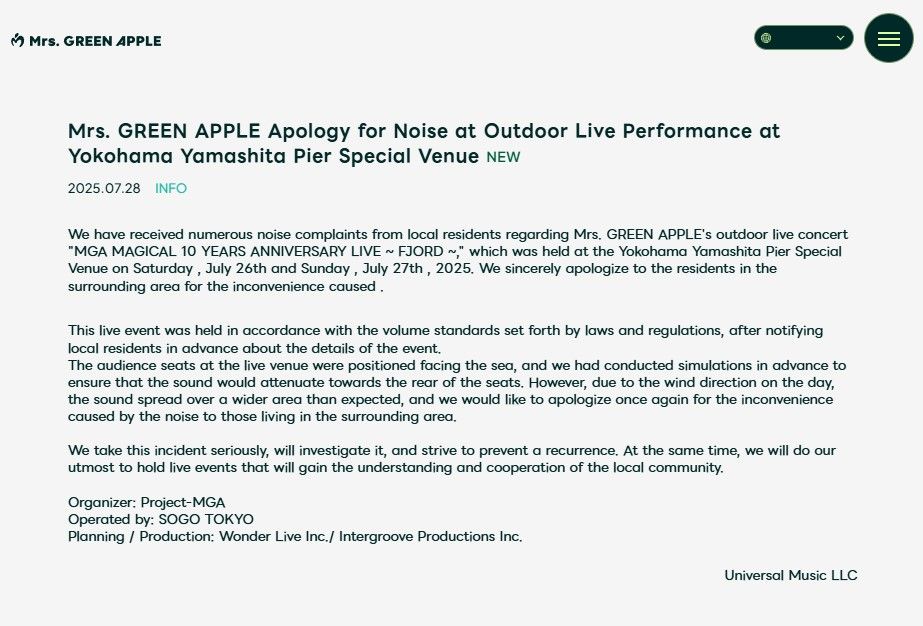 Mrs. GREEN APPLE

Mrs. GREEN APPLE Apology for Noise at Outdoor Live Performance at Yokohama Yamashita Pier Special Venue NEW

2025.07.28 INFO

We have received numerous noise complaints from local residents regarding Mrs. GREEN APPLE's outdoor live concert "MGA MAGICAL 10 YEARS ANNIVERSARY LIVE ~ FJORD ~," which was held at the Yokohama Yamashita Pier Special Venue on Saturday , July 26th and Sunday , July 27th , 2025. We sincerely apologize to the residents in the surrounding area for the inconvenience caused .

This live event was held in accordance with the volume standards set forth by laws and regulations, after notifying local residents in advance about the details of the event.
The audience seats at the live venue were positioned facing the sea, and we had conducted simulations in advance to ensure that the sound would attenuate towards the rear of the seats. However, due to the wind direction on the day, the sound spread over a wider area than expected, and we would like to apologize once again for the inconvenience caused by the noise to those living in the surrounding area.

We take this incident seriously, will investigate it, and strive to prevent a recurrence. At the same time, we will do our utmost to hold live events that will gain the understanding and cooperation of the local community.

Organizer: Project-MGA
Operated by: SOGO TOKYO
Planning / Production: Wonder Live Inc./ Intergroove Productions Inc.

Universal Music LLC